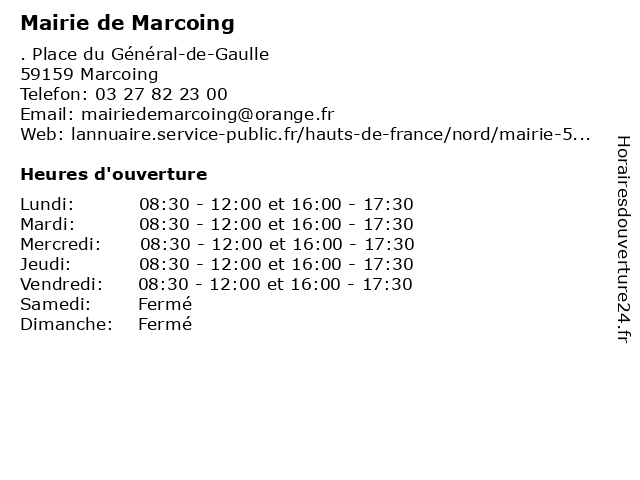 Mairie de Marcoing

. Place du Général-de-Gaulle
59159 Marcoing
Telefon: 03 27 82 23 00
Email: mairiedemarcoing@orange.fr
Web: lannuaire.service-public.fr/hauts-de-france/nord/mairie-5...

Heures d'ouverture

Lundi: 08:30 - 12:00 et 16:00 - 17:30
Mardi: 08:30 - 12:00 et 16:00 - 17:30
Mercredi: 08:30 - 12:00 et 16:00 - 17:30
Jeudi: 08:30 - 12:00 et 16:00 - 17:30
Vendredi: 08:30 - 12:00 et 16:00 - 17:30
Samedi: Fermé
Dimanche: Fermé

Horairesdouverture24.fr